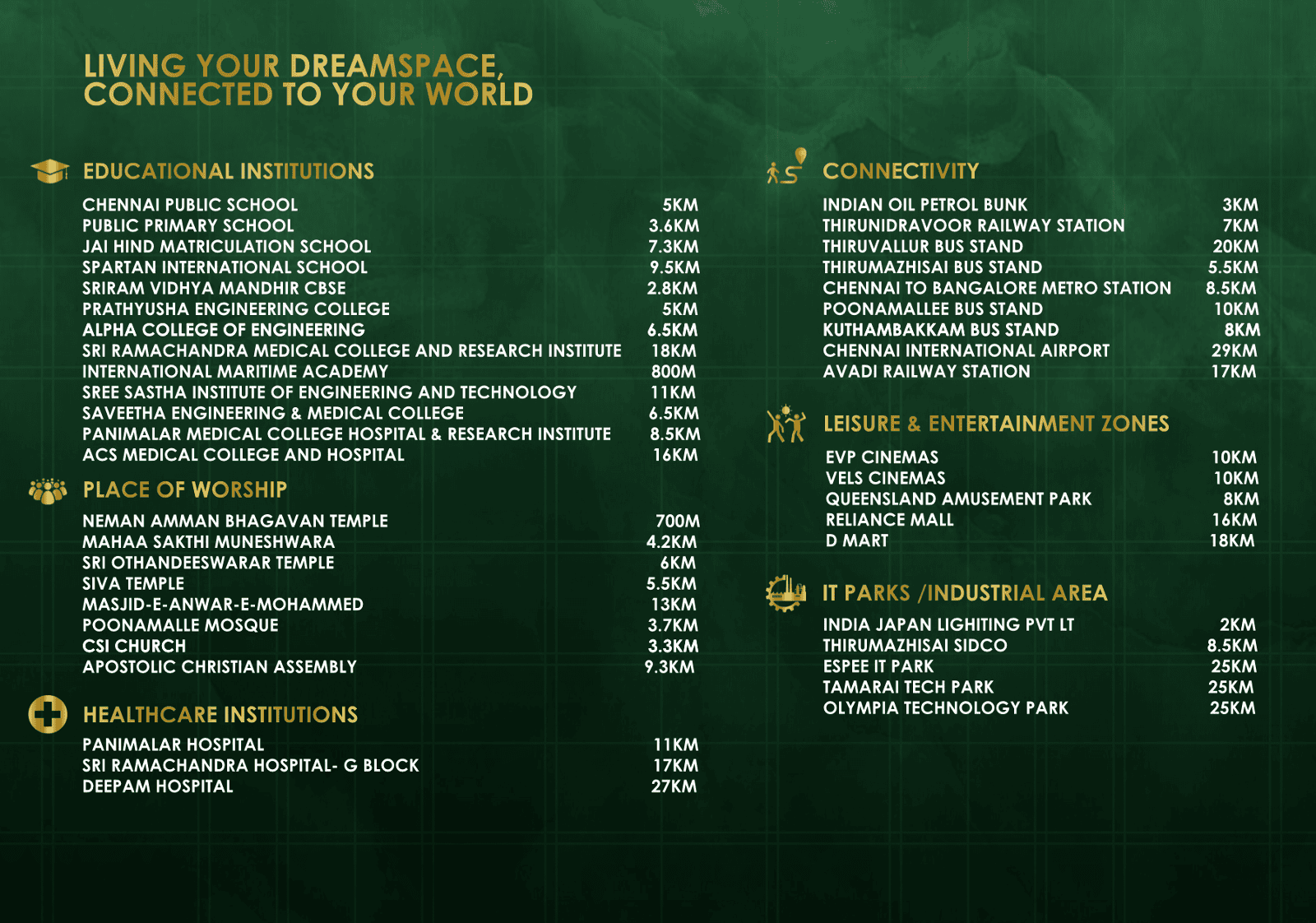 LIVING YOUR DREAMSPACE, CONNECTED TO YOUR WORLD

EDUCATIONAL INSTITUTIONS

| | |
|---|---|
| CHENNAI PUBLIC SCHOOL | 5KM |
| PUBLIC PRIMARY SCHOOL | 3.6KM |
| JAI HIND MATRICULATION SCHOOL | 7.3KM |
| SPARTAN INTERNATIONAL SCHOOL | 9.5KM |
| SRIRAM VIDHYA MANDHIR CBSE | 2.8KM |
| PRATHYUSHA ENGINEERING COLLEGE | 5KM |
| ALPHA COLLEGE OF ENGINEERING | 6.5KM |
| SRI RAMACHANDRA MEDICAL COLLEGE AND RESEARCH INSTITUTE | 18KM |
| INTERNATIONAL MARITIME ACADEMY | 800M |
| SREE SASTHA INSTITUTE OF ENGINEERING AND TECHNOLOGY | 11KM |
| SAVEETHA ENGINEERING & MEDICAL COLLEGE | 6.5KM |
| PANIMALAR MEDICAL COLLEGE HOSPITAL & RESEARCH INSTITUTE | 8.5KM |
| ACS MEDICAL COLLEGE AND HOSPITAL | 16KM |

PLACE OF WORSHIP

| | |
|---|---|
| NEMAN AMMAN BHAGAVAN TEMPLE | 700M |
| MAHAA SAKTHI MUNESHWARA | 4.2KM |
| SRI OTHANDEESWARAR TEMPLE | 6KM |
| SIVA TEMPLE | 5.5KM |
| MASJID-E-ANWAR-E-MOHAMMED | 13KM |
| POONAMALLE MOSQUE | 3.7KM |
| CSI CHURCH | 3.3KM |
| APOSTOLIC CHRISTIAN ASSEMBLY | 9.3KM |

HEALTHCARE INSTITUTIONS

| | |
|---|---|
| PANIMALAR HOSPITAL | 11KM |
| SRI RAMACHANDRA HOSPITAL- G BLOCK | 17KM |
| DEEPAM HOSPITAL | 27KM |

CONNECTIVITY

| | |
|---|---|
| INDIAN OIL PETROL BUNK | 3KM |
| THIRUNIDRAVOOR RAILWAY STATION | 7KM |
| THIRUVALLUR BUS STAND | 20KM |
| THIRUMAZHISAI BUS STAND | 5.5KM |
| CHENNAI TO BANGALORE METRO STATION | 8.5KM |
| POONAMALLEE BUS STAND | 10KM |
| KUTHAMBAKKAM BUS STAND | 8KM |
| CHENNAI INTERNATIONAL AIRPORT | 29KM |
| AVADI RAILWAY STATION | 17KM |

LEISURE & ENTERTAINMENT ZONES

| | |
|---|---|
| EVP CINEMAS | 10KM |
| VELS CINEMAS | 10KM |
| QUEENSLAND AMUSEMENT PARK | 8KM |
| RELIANCE MALL | 16KM |
| D MART | 18KM |

IT PARKS /INDUSTRIAL AREA

| | |
|---|---|
| INDIA JAPAN LIGHITING PVT LT | 2KM |
| THIRUMAZHISAI SIDCO | 8.5KM |
| ESPEE IT PARK | 25KM |
| TAMARAI TECH PARK | 25KM |
| OLYMPIA TECHNOLOGY PARK | 25KM |